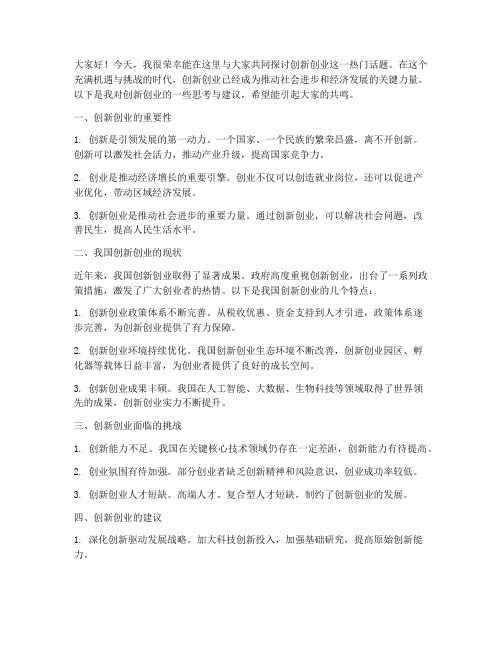 大家好！今天，我很荣幸能在这里与大家共同探讨创新创业这一热门话题。在这个充满机遇与挑战的时代，创新创业已经成为推动社会进步和经济发展的关键力量。以下是我对创新创业的一些思考与建议，希望能引起大家的共鸣。

一、创新创业的重要性

1. 创新是引领发展的第一动力。一个国家、一个民族的繁荣昌盛，离不开创新。创新可以激发社会活力，推动产业升级，提高国家竞争力。

2. 创业是推动经济增长的重要引擎。创业不仅可以创造就业岗位，还可以促进产业优化，带动区域经济发展。

3. 创新创业是推动社会进步的重要力量。通过创新创业，可以解决社会问题，改善民生，提高人民生活水平。

二、我国创新创业的现状

近年来，我国创新创业取得了显著成果。政府高度重视创新创业，出台了一系列政策措施，激发了广大创业者的热情。以下是我国创新创业的几个特点：

1. 创新创业政策体系不断完善。从税收优惠、资金支持到人才引进，政策体系逐步完善，为创新创业提供了有力保障。

2. 创新创业环境持续优化。我国创新创业生态环境不断改善，创新创业园区、孵化器等载体日益丰富，为创业者提供了良好的成长空间。

3. 创新创业成果丰硕。我国在人工智能、大数据、生物科技等领域取得了世界领先的成果，创新创业实力不断提升。

三、创新创业面临的挑战

1. 创新能力不足。我国在关键核心技术领域仍存在一定差距，创新能力有待提高。

2. 创业氛围有待加强。部分创业者缺乏创新精神和风险意识，创业成功率较低。

3. 创新创业人才短缺。高端人才、复合型人才短缺，制约了创新创业的发展。

四、创新创业的建议

1. 深化创新驱动发展战略。加大科技创新投入，加强基础研究，提高原始创新能力。